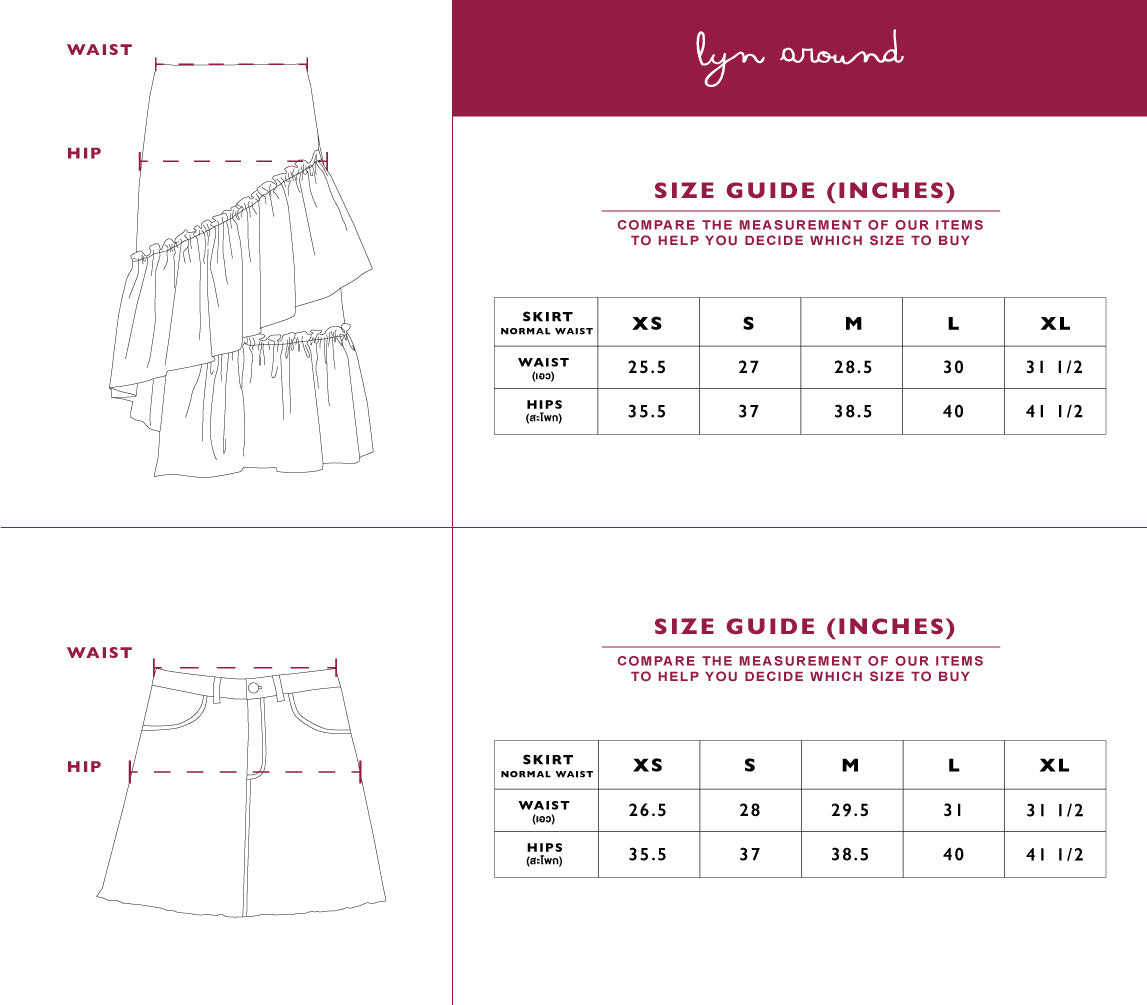 WAIST

HIP

lyn around

SIZE GUIDE (INCHES)

COMPARE THE MEASUREMENT OF OUR ITEMS TO HELP YOU DECIDE WHICH SIZE TO BUY

| SKIRT NORMAL WAIST | XS | S | M | L | XL |
|---|---|---|---|---|---|
| WAIST (เอว) | 25.5 | 27 | 28.5 | 30 | 31 1/2 |
| HIPS (สะโพก) | 35.5 | 37 | 38.5 | 40 | 41 1/2 |

WAIST

HIP

SIZE GUIDE (INCHES)

COMPARE THE MEASUREMENT OF OUR ITEMS TO HELP YOU DECIDE WHICH SIZE TO BUY

| SKIRT NORMAL WAIST | XS | S | M | L | XL |
|---|---|---|---|---|---|
| WAIST (เอว) | 26.5 | 28 | 29.5 | 31 | 31 1/2 |
| HIPS (สะโพก) | 35.5 | 37 | 38.5 | 40 | 41 1/2 |